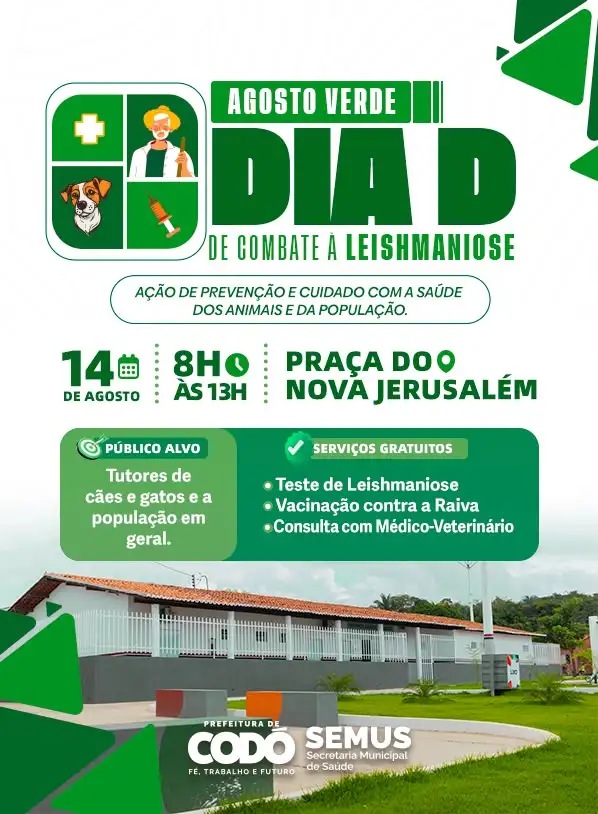 AGOSTO VERDE
DIA D
DE COMBATE À LEISHMANIOSE

AÇÃO DE PREVENÇÃO E CUIDADO COM A SAÚDE DOS ANIMAIS E DA POPULAÇÃO.

14 DE AGOSTO
8H ÀS 13H
PRAÇA DO NOVA JERUSALÉM

PÚBLICO ALVO
Tutores de cães e gatos e a população em geral.

SERVIÇOS GRATUITOS
• Teste de Leishmaniose
• Vacinação contra a Raiva
• Consulta com Médico-Veterinário

PREFEITURA DE
CODÓ
FÉ, TRABALHO E FUTURO
SEMUS
Secretaria Municipal de Saúde